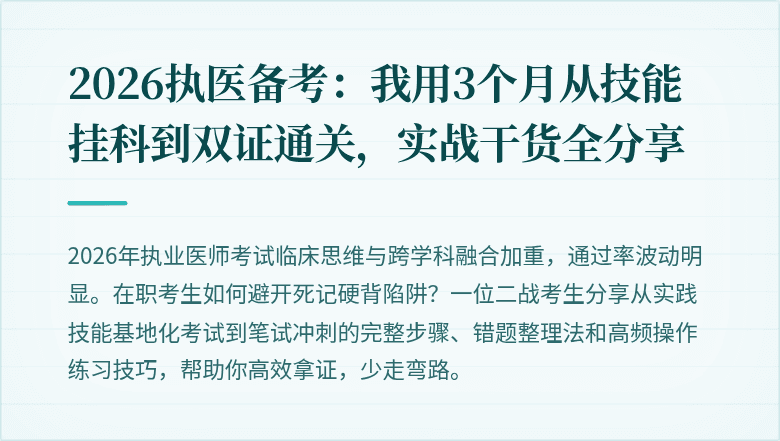 2026执医备考：我用3个月从技能挂科到双证通关，实战干货全分享

2026年执业医师考试临床思维与跨学科融合加重，通过率波动明显。在职考生如何避开死记硬背陷阱？一位二战考生分享从实践技能基地化考试到笔试冲刺的完整步骤、错题整理法和高频操作练习技巧，帮助你高效拿证，少走弯路。